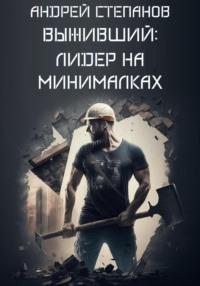 АНДРЕЙ СТЕПАНОВ
ВЫЖИВШИЙ:
ЛИДЕР НА
МИНИМАЛКАХ